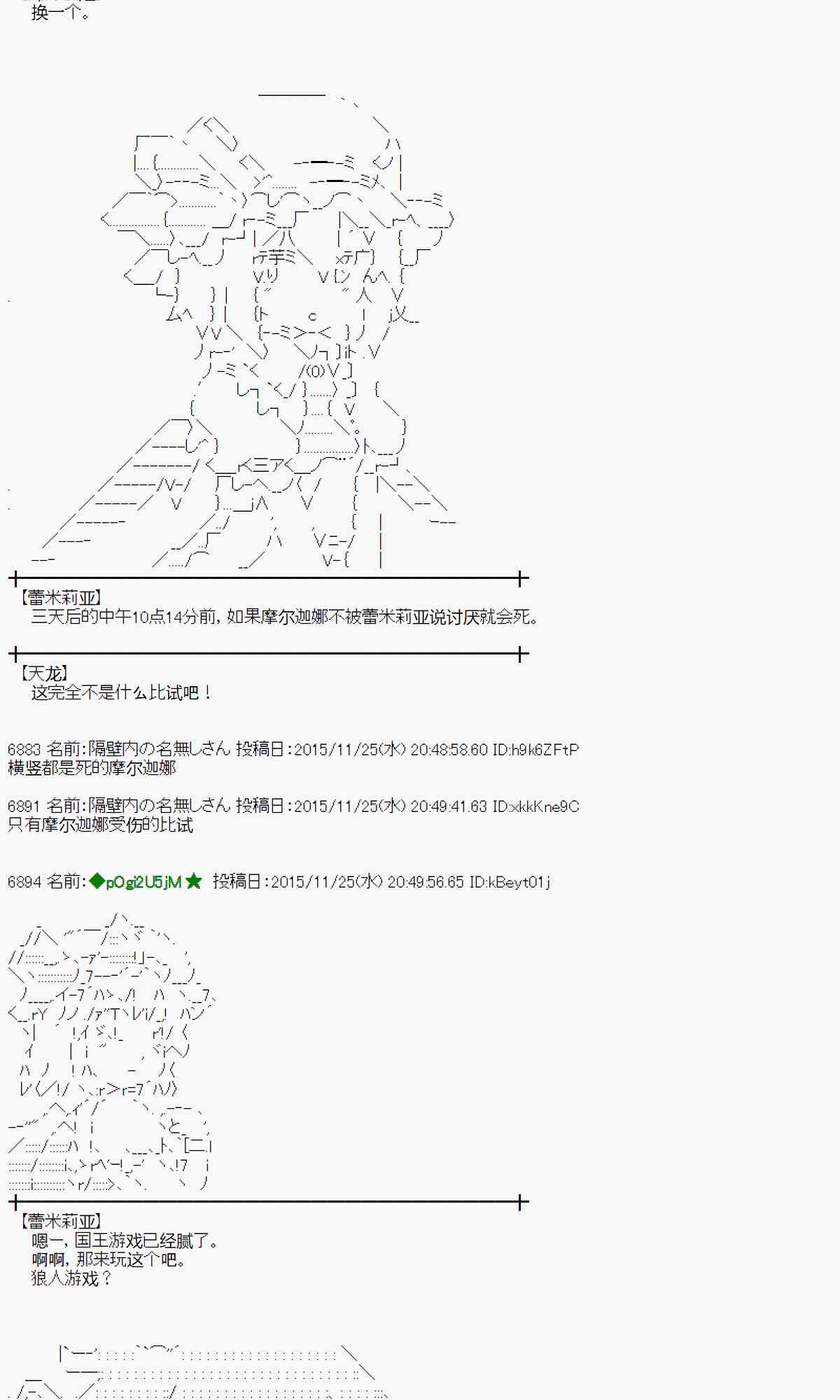 换一个。

【蕾米莉亚】
三天后的中午10点14分前，如果摩尔迦娜不被蕾米莉亚说讨厌就会死。

【天龙】
这完全不是什么比试吧！

6883 名前:隔壁内の名無しさん 投稿日:2015/11/25(水) 20:48:58.60 ID:h9k6ZFtP
横竖都是死的摩尔迦娜

6891 名前:隔壁内の名無しさん 投稿日:2015/11/25(水) 20:49:41.63 ID:xkkKne9C
只有摩尔迦娜受伤的比试

6894 名前:◆pOgi2U5jM★ 投稿日:2015/11/25(水) 20:49:56.65 ID:kBeyt01j

【蕾米莉亚】
嗯一，国王游戏已经腻了。
啊啊，那来玩这个吧。
狼人游戏？